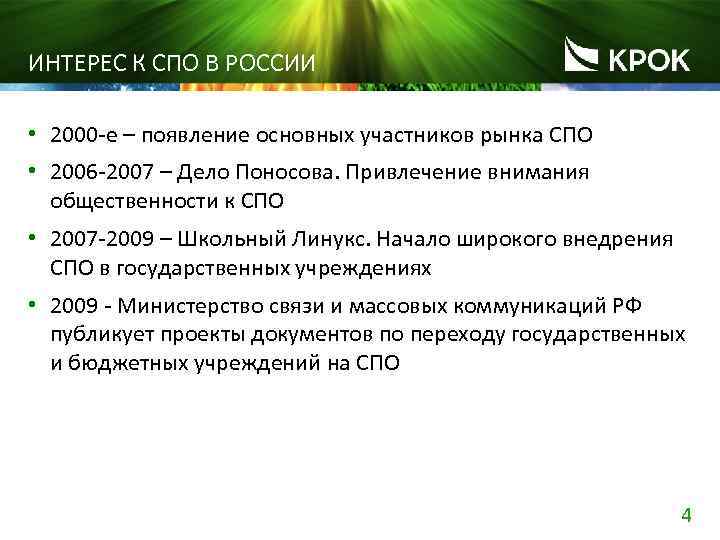 ИНТЕРЕС К СПО В РОССИИ

КРОК

• 2000-е – появление основных участников рынка СПО

• 2006-2007 – Дело Поносова. Привлечение внимания общественности к СПО

• 2007-2009 – Школьный Линукс. Начало широкого внедрения СПО в государственных учреждениях

• 2009 - Министерство связи и массовых коммуникаций РФ публикует проекты документов по переходу государственных и бюджетных учреждений на СПО

4